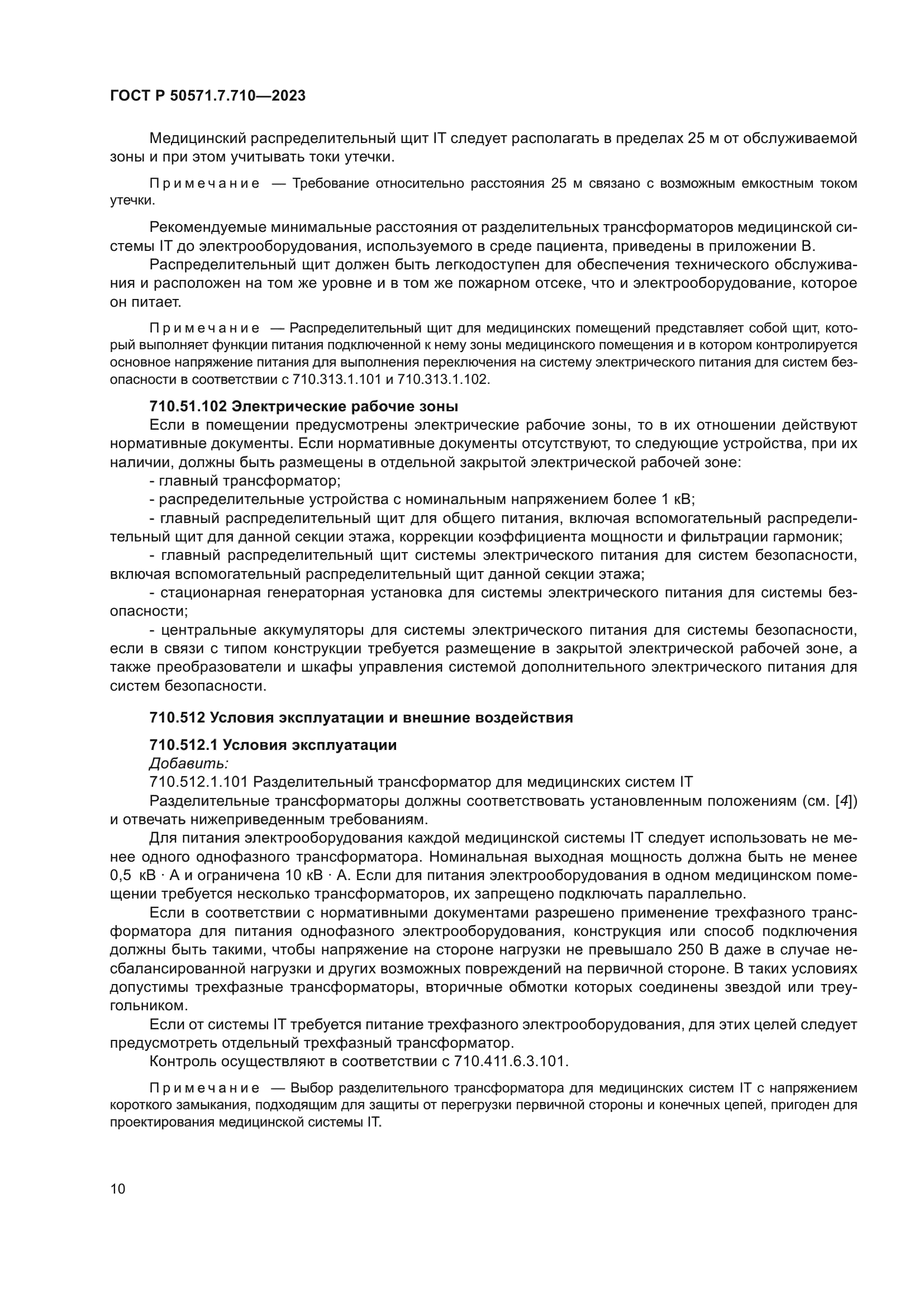 ГОСТ Р 50571.7.710—2023

Медицинский распределительный щит IT следует располагать в пределах 25 м от обслуживаемой зоны и при этом учитывать токи утечки.

Примечание — Требование относительно расстояния 25 м связано с возможным емкостным током утечки.

Рекомендуемые минимальные расстояния от разделительных трансформаторов медицинской системы IT до электрооборудования, используемого в среде пациента, приведены в приложении В.

Распределительный щит должен быть легкодоступен для обеспечения технического обслуживания и расположен на том же уровне и в том же пожарном отсеке, что и электрооборудование, которое он питает.

Примечание — Распределительный щит для медицинских помещений представляет собой щит, который выполняет функции питания подключенной к нему зоны медицинского помещения и в котором контролируется основное напряжение питания для выполнения переключения на систему электрического питания для систем безопасности в соответствии с 710.313.1.101 и 710.313.1.102.

710.51.102 Электрические рабочие зоны

Если в помещении предусмотрены электрические рабочие зоны, то в их отношении действуют нормативные документы. Если нормативные документы отсутствуют, то следующие устройства, при их наличии, должны быть размещены в отдельной закрытой электрической рабочей зоне:

- главный трансформатор;

- распределительные устройства с номинальным напряжением более 1 кВ;

- главный распределительный щит для общего питания, включая вспомогательный распределительный щит для данной секции этажа, коррекции коэффициента мощности и фильтрации гармоник;

- главный распределительный щит системы электрического питания для систем безопасности, включая вспомогательный распределительный щит данной секции этажа;

- стационарная генераторная установка для системы электрического питания для системы безопасности;

- центральные аккумуляторы для системы электрического питания для системы безопасности, если в связи с типом конструкции требуется размещение в закрытой электрической рабочей зоне, а также преобразователи и шкафы управления системой дополнительного электрического питания для систем безопасности.

710.512 Условия эксплуатации и внешние воздействия

710.512.1 Условия эксплуатации

Добавить:

710.512.1.101 Разделительный трансформатор для медицинских систем IT

Разделительные трансформаторы должны соответствовать установленным положениям (см. [4]) и отвечать нижеприведенным требованиям.

Для питания электрооборудования каждой медицинской системы IT следует использовать не менее одного однофазного трансформатора. Номинальная выходная мощность должна быть не менее 0,5 кВ · А и ограничена 10 кВ · А. Если для питания электрооборудования в одном медицинском помещении требуется несколько трансформаторов, их запрещено подключать параллельно.

Если в соответствии с нормативными документами разрешено применение трехфазного трансформатора для питания однофазного электрооборудования, конструкция или способ подключения должны быть такими, чтобы напряжение на стороне нагрузки не превышало 250 В даже в случае несбалансированной нагрузки и других возможных повреждений на первичной стороне. В таких условиях допустимы трехфазные трансформаторы, вторичные обмотки которых соединены звездой или треугольником.

Если от системы IT требуется питание трехфазного электрооборудования, для этих целей следует предусмотреть отдельный трехфазный трансформатор.

Контроль осуществляют в соответствии с 710.411.6.3.101.

Примечание — Выбор разделительного трансформатора для медицинских систем IT с напряжением короткого замыкания, подходящим для защиты от перегрузки первичной стороны и конечных цепей, пригоден для проектирования медицинской системы IT.

10